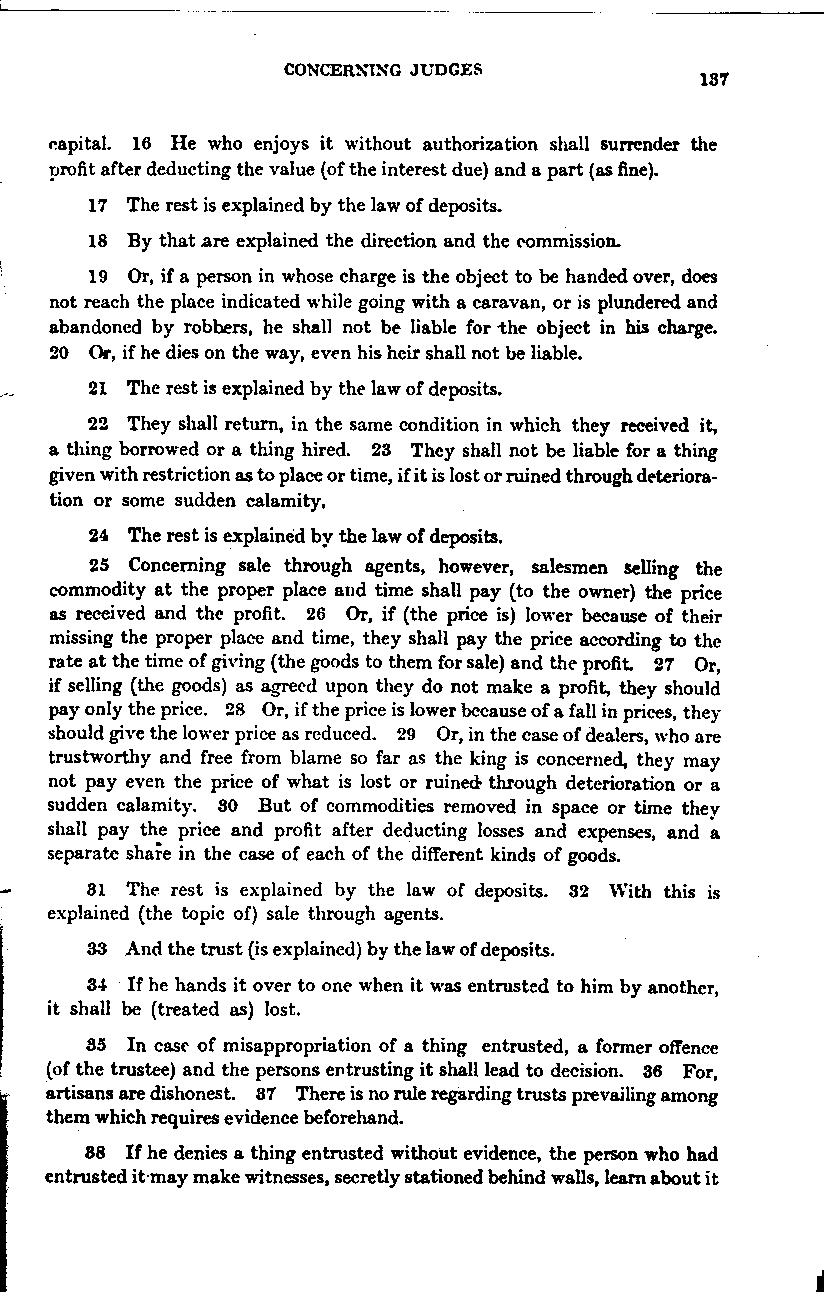 CONCERNING JUDGES 137

capital. 16 He who enjoys it without authorization shall surrender the profit after deducting the value (of the interest due) and a part (as fine).

17 The rest is explained by the law of deposits.

18 By that are explained the direction and the commission.

19 Or, if a person in whose charge is the object to be handed over, does not reach the place indicated while going with a caravan, or is plundered and abandoned by robbers, he shall not be liable for the object in his charge. 20 Or, if he dies on the way, even his heir shall not be liable.

21 The rest is explained by the law of deposits.

22 They shall return, in the same condition in which they received it, a thing borrowed or a thing hired. 23 They shall not be liable for a thing given with restriction as to place or time, if it is lost or ruined through deterioration or some sudden calamity.

24 The rest is explained by the law of deposits.

25 Concerning sale through agents, however, salesmen selling the commodity at the proper place and time shall pay (to the owner) the price as received and the profit. 26 Or, if (the price is) lower because of their missing the proper place and time, they shall pay the price according to the rate at the time of giving (the goods to them for sale) and the profit. 27 Or, if selling (the goods) as agreed upon they do not make a profit, they should pay only the price. 28 Or, if the price is lower because of a fall in prices, they should give the lower price as reduced. 29 Or, in the case of dealers, who are trustworthy and free from blame so far as the king is concerned, they may not pay even the price of what is lost or ruined through deterioration or a sudden calamity. 30 But of commodities removed in space or time they shall pay the price and profit after deducting losses and expenses, and a separate share in the case of each of the different kinds of goods.

31 The rest is explained by the law of deposits. 32 With this is explained (the topic of) sale through agents.

33 And the trust (is explained) by the law of deposits.

34 If he hands it over to one when it was entrusted to him by another, it shall be (treated as) lost.

35 In case of misappropriation of a thing entrusted, a former offence (of the trustee) and the persons entrusting it shall lead to decision. 36 For, artisans are dishonest. 37 There is no rule regarding trusts prevailing among them which requires evidence beforehand.

38 If he denies a thing entrusted without evidence, the person who had entrusted it may make witnesses, secretly stationed behind walls, learn about it